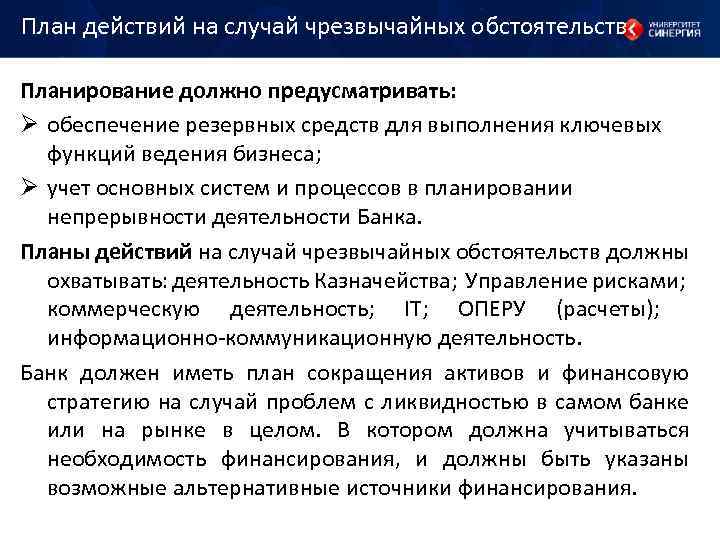 План действий на случай чрезвычайных обстоятельств

УНИВЕРСИТЕТ СИНЕРГИЯ

Планирование должно предусматривать:

➢ обеспечение резервных средств для выполнения ключевых функций ведения бизнеса;

➢ учет основных систем и процессов в планировании непрерывности деятельности Банка.

Планы действий на случай чрезвычайных обстоятельств должны охватывать: деятельность Казначейства; Управление рисками; коммерческую деятельность; IT; ОПЕРУ (расчеты); информационно-коммуникационную деятельность.

Банк должен иметь план сокращения активов и финансовую стратегию на случай проблем с ликвидностью в самом банке или на рынке в целом. В котором должна учитываться необходимость финансирования, и должны быть указаны возможные альтернативные источники финансирования.